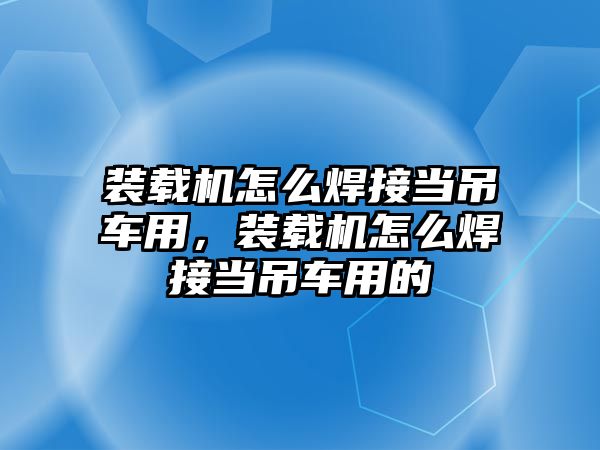 装载机怎么焊接当吊车用，装载机怎么焊接当吊车用的